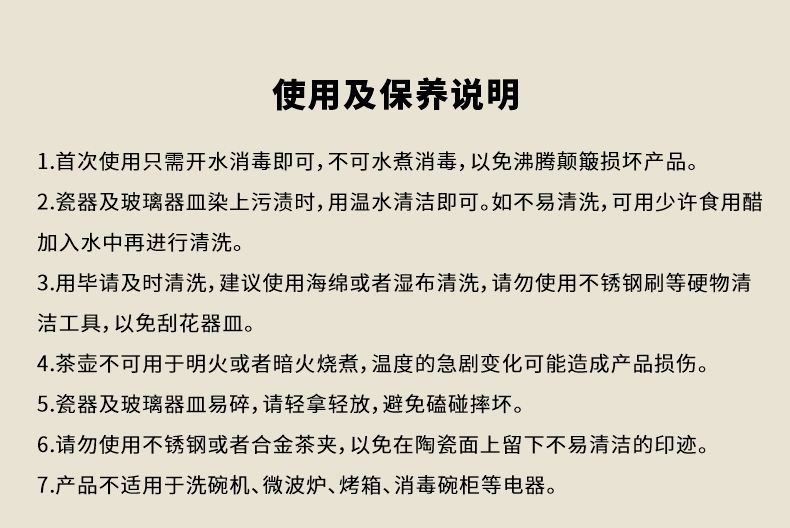 使用及保养说明

1.首次使用只需开水消毒即可，不可水煮消毒，以免沸腾颠簸损坏产品。

2.瓷器及玻璃器皿染上污渍时，用温水清洁即可。如不易清洗，可用少许食用醋加入水中再进行清洗。

3.用毕请及时清洗，建议使用海绵或者湿布清洗，请勿使用不锈钢刷等硬物清洁工具，以免刮花器皿。

4.茶壶不可用于明火或者暗火烧煮，温度的急剧变化可能造成产品损伤。

5.瓷器及玻璃器皿易碎，请轻拿轻放，避免磕碰摔坏。

6.请勿使用不锈钢或者合金茶夹，以免在陶瓷面上留下不易清洁的印迹。

7.产品不适用于洗碗机、微波炉、烤箱、消毒碗柜等电器。